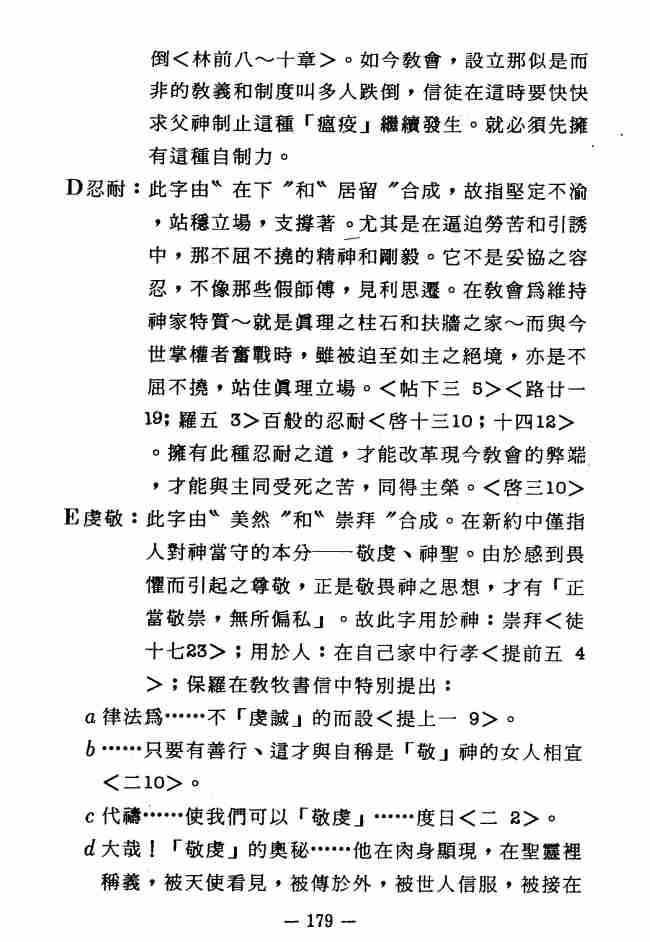 倒＜林前八～十章＞。如今教會，設立那似是而非的教義和制度叫多人跌倒，信徒在這時要快快求父神制止這種「瘟疫」繼續發生。就必須先擁有這種自制力。

D忍耐：此字由〝在下〞和〝居留〞合成，故指堅定不渝，站穩立場，支撐著。尤其是在逼迫勞苦和引誘中，那不屈不撓的精神和剛毅。它不是妥協之容忍，不像那些假師傅，見利思遷。在教會爲維持神家特質～就是眞理之柱石和扶牆之家～而與今世掌權者奮戰時，雖被迫至如主之絕境，亦是不屈不撓，站住眞理立場。＜帖下三 5＞＜路廿一19；羅五 3＞百般的忍耐＜啓十三10；十四12＞。擁有此種忍耐之道，才能改革現今教會的弊端，才能與主同受死之苦，同得主榮。＜啓三10＞

E虔敬：此字由〝美然〞和〝崇拜〞合成。在新約中僅指人對神當守的本分——敬虔、神聖。由於感到畏懼而引起之尊敬，正是敬畏神之思想，才有「正當敬崇，無所偏私」。故此字用於神：崇拜＜徒十七23＞；用於人：在自己家中行孝＜提前五 4＞；保羅在教牧書信中特別提出：

a 律法爲……不「虔誠」的而設＜提上一 9＞。

b ……只要有善行、這才與自稱是「敬」神的女人相宜＜二10＞。

c 代禱……使我們可以「敬虔」……度日＜二 2＞。

d 大哉！「敬虔」的奧秘……他在肉身顯現，在聖靈裡稱義，被天使看見，被傳於外，被世人信服，被接在

— 179 —